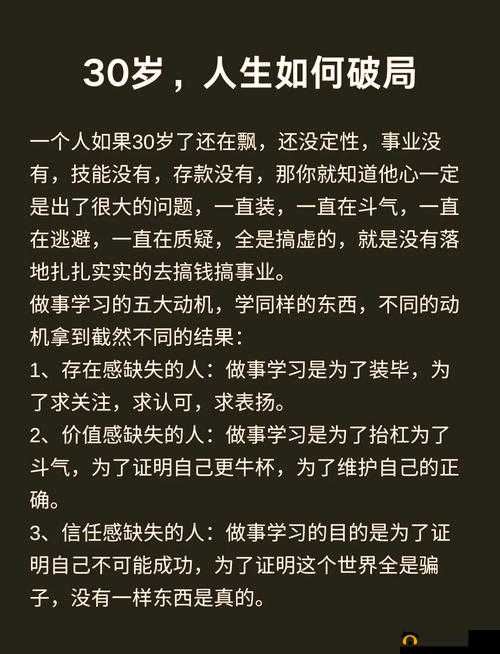 30岁，人生如何破局

一个人如果30岁了还在飘，还没定性，事业没有，技能没有，存款没有，那你就知道他心一定是出了很大的问题，一直装，一直在斗气，一直在逃避，一直在质疑，全是搞虚的，就是没有落地扎扎实实的去搞钱搞事业。
做事学习的五大动机，学同样的东西，不同的动机拿到截然不同的结果：
1、存在感缺失的人：做事学习是为了装毕，为了求关注，求认可，求表扬。
2、价值感缺失的人：做事学习是为了抬杠为了斗气，为了证明自己更牛杯，为了维护自己的正确。
3、信任感缺失的人：做事学习的目的是为了证明自己不可能成功，为了证明这个世界全是骗子，没有一样东西是真的。